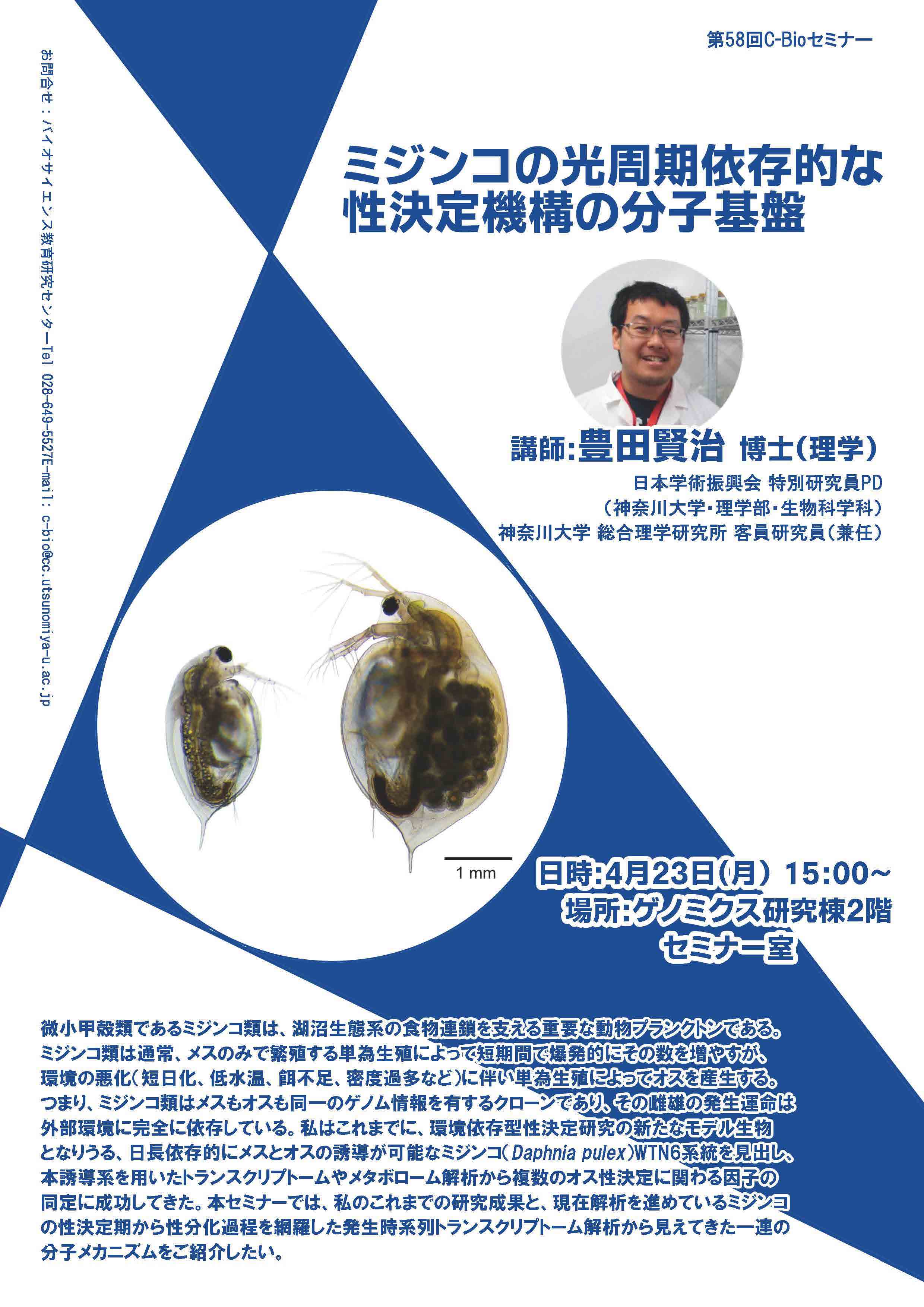 第58回C-Bioセミナー

ミジンコの光周期依存的な
性決定機構の分子基盤

講師:豊田賢治 博士(理学)
日本学術振興会 特別研究員PD
(神奈川大学・理学部・生物科学科)
神奈川大学 総合理学研究所 客員研究員(兼任)

1 mm

日時:4月23日(月) 15:00~
場所:ゲノミクス研究棟2階
セミナー室

微小甲殻類であるミジンコ類は、湖沼生態系の食物連鎖を支える重要な動物プランクトンである。ミジンコ類は通常、メスのみで繁殖する単為生殖によって短期間で爆発的にその数を増やすが、環境の悪化(短日化、低水温、餌不足、密度過多など)に伴い単為生殖によってオスを産生する。つまり、ミジンコ類はメスもオスも同一のゲノム情報を有するクローンであり、その雌雄の発生運命は外部環境に完全に依存している。私はこれまでに、環境依存型性決定研究の新たなモデル生物となりうる、日長依存的にメスとオスの誘導が可能なミジンコ(Daphnia pulex)WTN6系統を見出し、本誘導系を用いたトランスクリプトームやメタボローム解析から複数のオス性決定に関わる因子の同定に成功してきた。本セミナーでは、私のこれまでの研究成果と、現在解析を進めているミジンコの性決定期から性分化過程を網羅した発生時系列トランスクリプトーム解析から見えてきた一連の分子メカニズムをご紹介したい。

お問合せ:バイオサイエンス教育研究センターTel 028-649-5527E-mail: c-bio@cc.utsunomiya-u.ac.jp